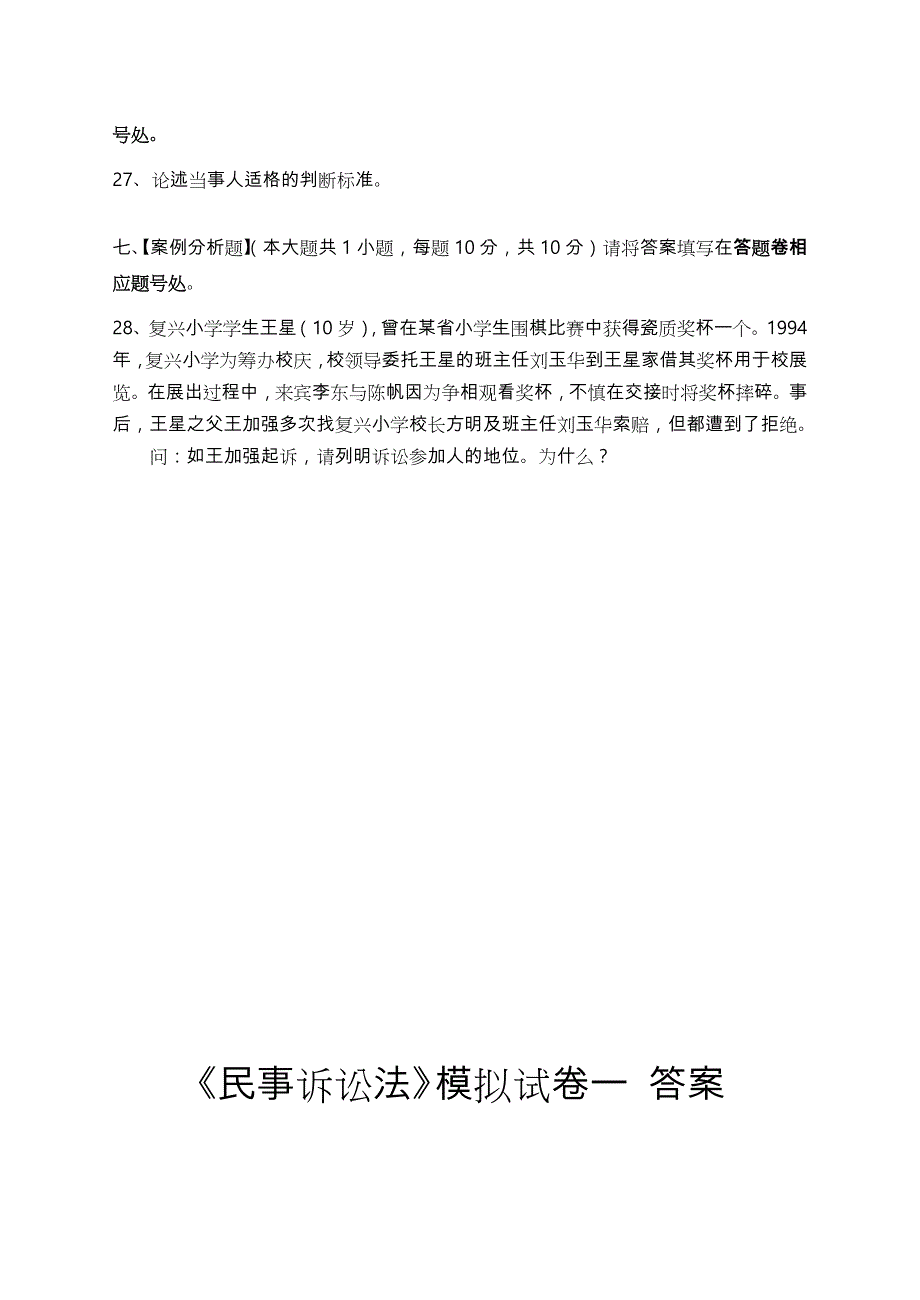 号处。

27、论述当事人适格的判断标准。

七、【案例分析题】(本大题共 1 小题，每题 10 分，共 10 分）请将答案填写在答题卷相应题号处。

28、复兴小学学生王星（10 岁），曾在某省小学生围棋比赛中获得瓷质奖杯一个。1994 年，复兴小学为筹办校庆，校领导委托王星的班主任刘玉华到王星家借其奖杯用于校展览。在展出过程中，来宾李东与陈帆因为争相观看奖杯，不慎在交接时将奖杯摔碎。事后，王星之父王加强多次找复兴小学校长方明及班主任刘玉华索赔，但都遭到了拒绝。

问：如王加强起诉，请列明诉讼参加人的地位。为什么？

《民事诉讼法》模拟试卷一 答案